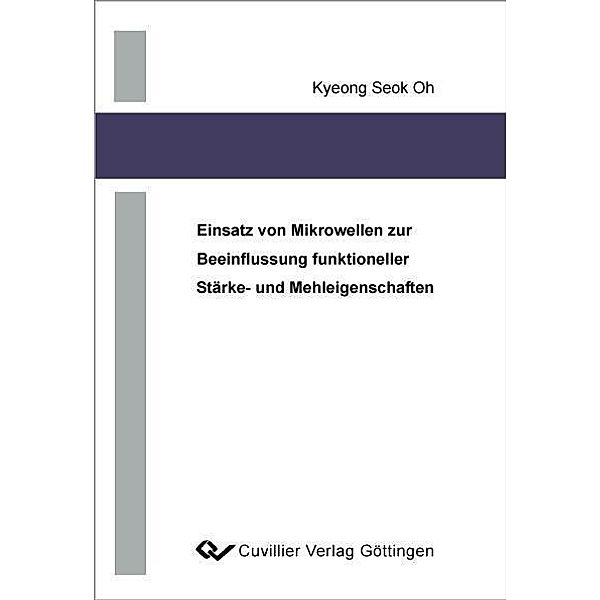 Kyeong Seok Oh

Einsatz von Mikrowellen zur Beeinflussung funktioneller Stärke- und Mehleigenschaften

Cuvillier Verlag Göttingen